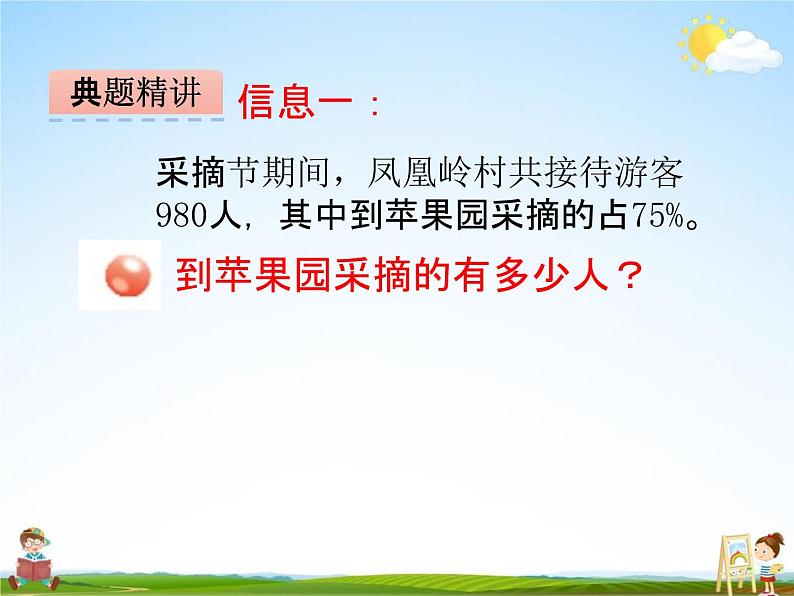 典题精讲

信息一：

采摘节期间，凤凰岭村共接待游客980人，其中到苹果园采摘的占75%。

到苹果园采摘的有多少人？